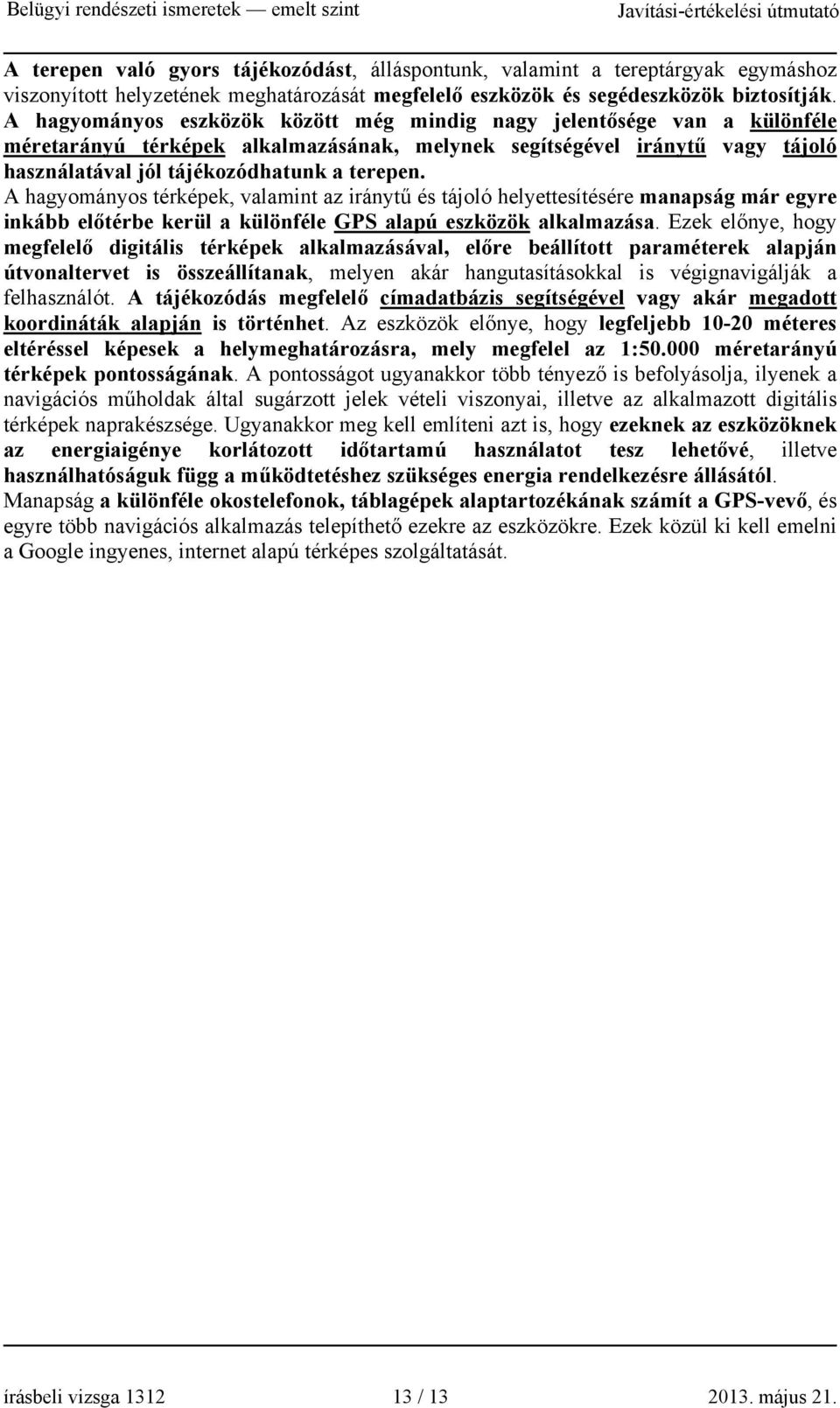 Belügyi rendészeti ismeretek — emelt szint Javítási-értékelési útmutató

A terepen való gyors tájékozódást, álláspontunk, valamint a tereptárgyak egymáshoz viszonyított helyzetének meghatározását megfelelő eszközök és segédeszközök biztosítják. A hagyományos eszközök között még mindig nagy jelentősége van a különféle méretarányú térképek alkalmazásának, melynek segítségével iránytű vagy tájoló használatával jól tájékozódhatunk a terepen.
A hagyományos térképek, valamint az iránytű és tájoló helyettesítésére manapság már egyre inkább előtérbe kerül a különféle GPS alapú eszközök alkalmazása. Ezek előnye, hogy megfelelő digitális térképek alkalmazásával, előre beállított paraméterek alapján útvonaltervet is összeállítanak, melyen akár hangutasításokkal is végignavigálják a felhasználót. A tájékozódás megfelelő címadatbázis segítségével vagy akár megadott koordináták alapján is történhet. Az eszközök előnye, hogy legfeljebb 10-20 méteres eltéréssel képesek a helymeghatározásra, mely megfelel az 1:50.000 méretarányú térképek pontosságának. A pontosságot ugyanakkor több tényező is befolyásolja, ilyenek a navigációs műholdak által sugárzott jelek vételi viszonyai, illetve az alkalmazott digitális térképek naprakészsége. Ugyanakkor meg kell említeni azt is, hogy ezeknek az eszközöknek az energiaigénye korlátozott időtartamú használatot tesz lehetővé, illetve használhatóságuk függ a működtetéshez szükséges energia rendelkezésre állásától.
Manapság a különféle okostelefonok, táblagépek alaptartozékának számít a GPS-vevő, és egyre több navigációs alkalmazás telepíthető ezekre az eszközökre. Ezek közül ki kell emelni a Google ingyenes, internet alapú térképes szolgáltatását.

írásbeli vizsga 1312 13 / 13 2013. május 21.